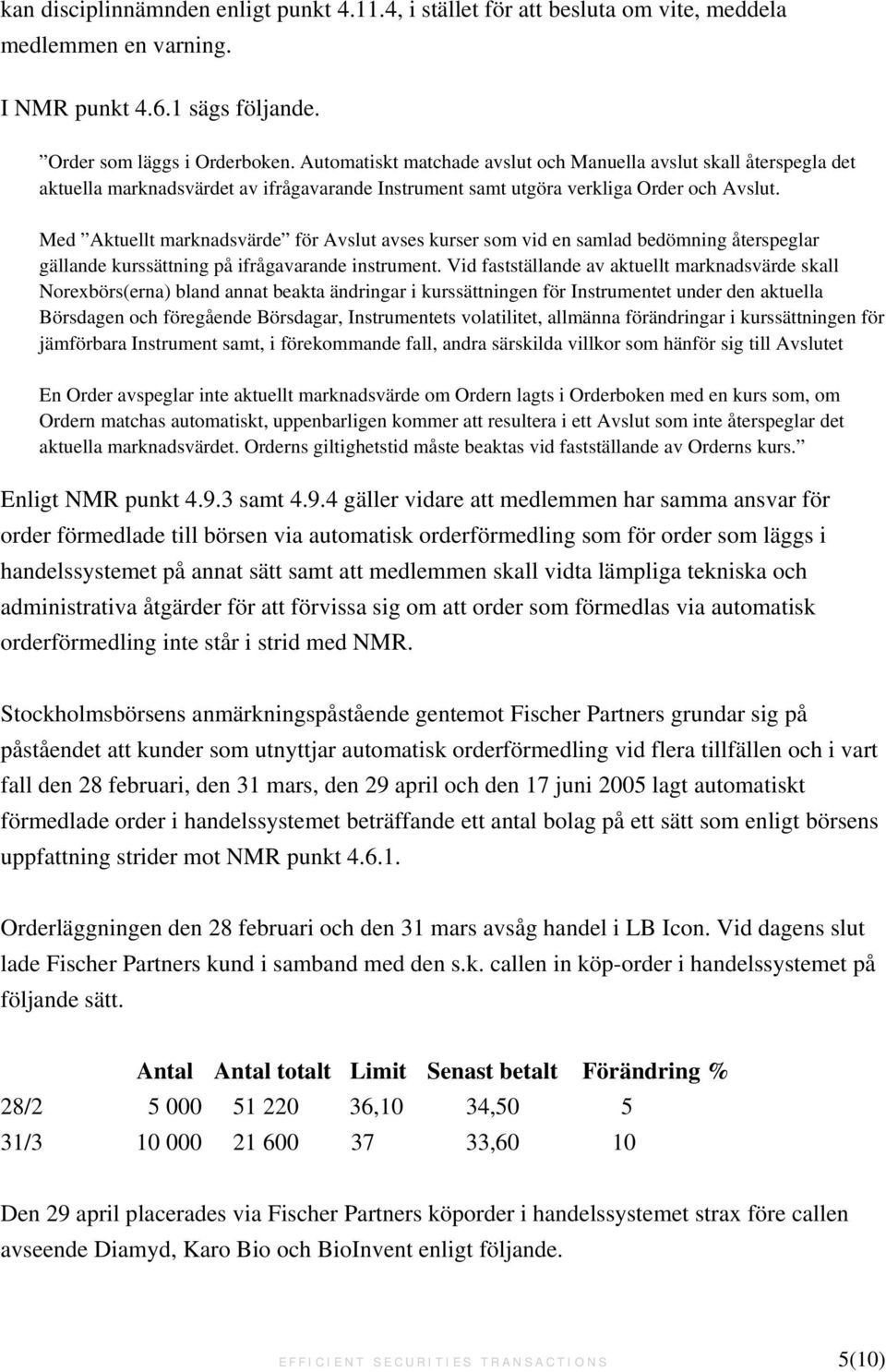 kan disciplinnämnden enligt punkt 4.11.4, i stället för att besluta om vite, meddela medlemmen en varning.

I NMR punkt 4.6.1 sägs följande.

”Order som läggs i Orderboken. Automatiskt matchade avslut och Manuella avslut skall återspegla det aktuella marknadsvärdet av ifrågavarande Instrument samt utgöra verkliga Order och Avslut.

Med ”Aktuellt marknadsvärde” för Avslut avses kurser som vid en samlad bedömning återspeglar gällande kurssättning på ifrågavarande instrument. Vid fastställande av aktuellt marknadsvärde skall Norexbörs(erna) bland annat beakta ändringar i kurssättningen för Instrumentet under den aktuella Börsdagen och föregående Börsdagar, Instrumentets volatilitet, allmänna förändringar i kurssättningen för jämförbara Instrument samt, i förekommande fall, andra särskilda villkor som hänför sig till Avslutet

En Order avspeglar inte aktuellt marknadsvärde om Ordern lagts i Orderboken med en kurs som, om Ordern matchas automatiskt, uppenbarligen kommer att resultera i ett Avslut som inte återspeglar det aktuella marknadsvärdet. Orderns giltighetstid måste beaktas vid fastställande av Orderns kurs.”

Enligt NMR punkt 4.9.3 samt 4.9.4 gäller vidare att medlemmen har samma ansvar för order förmedlade till börsen via automatisk orderförmedling som för order som läggs i handelssystemet på annat sätt samt att medlemmen skall vidta lämpliga tekniska och administrativa åtgärder för att förvissa sig om att order som förmedlas via automatisk orderförmedling inte står i strid med NMR.

Stockholmsbörsens anmärkningspåstående gentemot Fischer Partners grundar sig på påståendet att kunder som utnyttjar automatisk orderförmedling vid flera tillfällen och i vart fall den 28 februari, den 31 mars, den 29 april och den 17 juni 2005 lagt automatiskt förmedlade order i handelssystemet beträffande ett antal bolag på ett sätt som enligt börsens uppfattning strider mot NMR punkt 4.6.1.

Orderläggningen den 28 februari och den 31 mars avsåg handel i LB Icon. Vid dagens slut lade Fischer Partners kund i samband med den s.k. callen in köp-order i handelssystemet på följande sätt.

| | Antal | Antal totalt | Limit | Senast betalt | Förändring % |
|---|---|---|---|---|---|
| 28/2 | 5 000 | 51 220 | 36,10 | 34,50 | 5 |
| 31/3 | 10 000 | 21 600 | 37 | 33,60 | 10 |

Den 29 april placerades via Fischer Partners köporder i handelssystemet strax före callen avseende Diamyd, Karo Bio och BioInvent enligt följande.

EFFICIENT SECURITIES TRANSACTIONS 5(10)